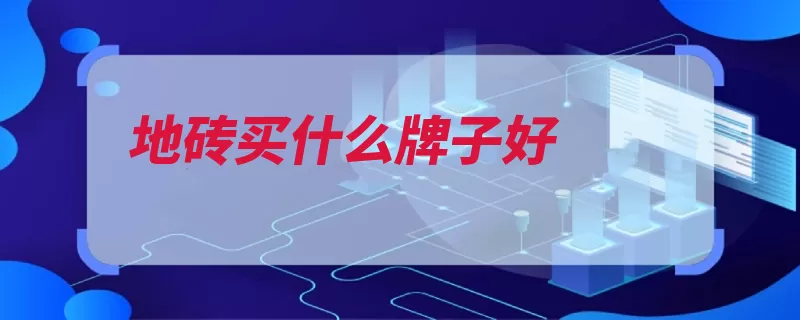 地砖买什么牌子好